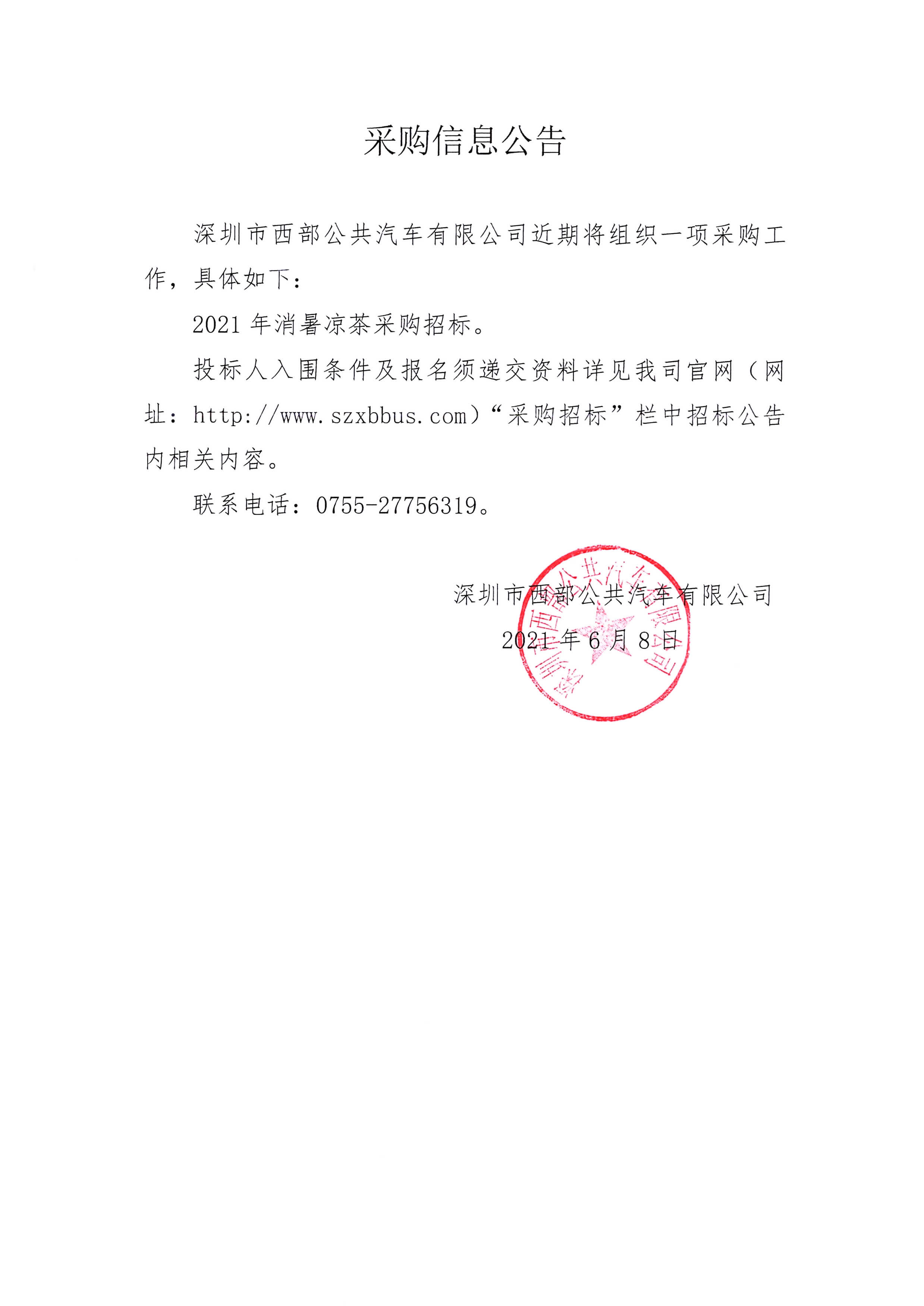 采购信息公告

深圳市西部公共汽车有限公司近期将组织一项采购工作，具体如下：

2021 年消暑凉茶采购招标。

投标人入围条件及报名须递交资料详见我司官网（网址：http://www.szxbbus.com）“采购招标”栏中招标公告内相关内容。

联系电话：0755-27756319。

深圳市西部公共汽车有限公司

2021 年 6 月 8 日

深圳市西部公共汽车有限公司